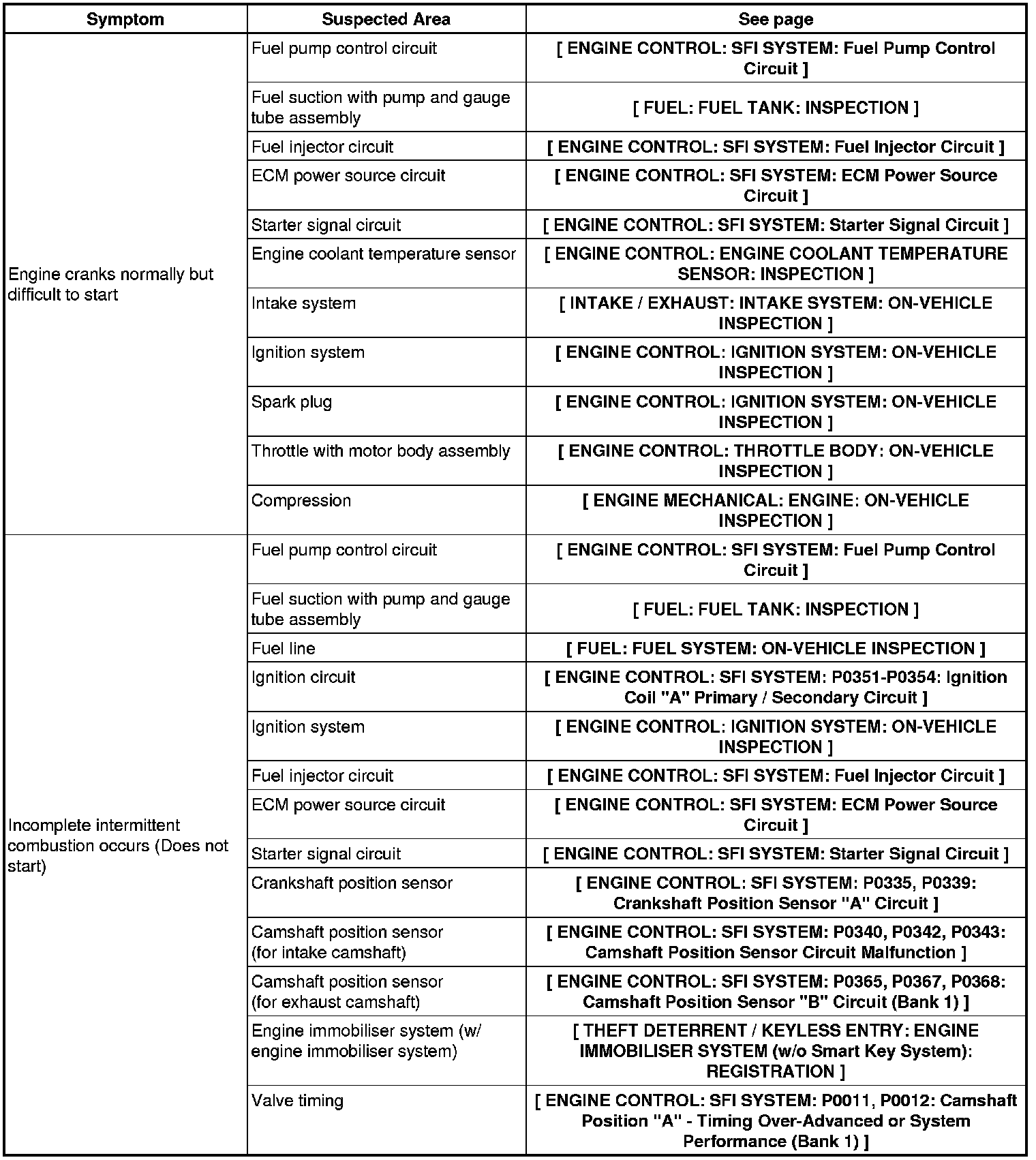 | Symptom | Suspected Area | See page |
|---|---|---|
| Engine cranks normally but difficult to start | Fuel pump control circuit | [ ENGINE CONTROL: SFI SYSTEM: Fuel Pump Control Circuit ] |
| | Fuel suction with pump and gauge tube assembly | [ FUEL: FUEL TANK: INSPECTION ] |
| | Fuel injector circuit | [ ENGINE CONTROL: SFI SYSTEM: Fuel Injector Circuit ] |
| | ECM power source circuit | [ ENGINE CONTROL: SFI SYSTEM: ECM Power Source Circuit ] |
| | Starter signal circuit | [ ENGINE CONTROL: SFI SYSTEM: Starter Signal Circuit ] |
| | Engine coolant temperature sensor | [ ENGINE CONTROL: ENGINE COOLANT TEMPERATURE SENSOR: INSPECTION ] |
| | Intake system | [ INTAKE / EXHAUST: INTAKE SYSTEM: ON-VEHICLE INSPECTION ] |
| | Ignition system | [ ENGINE CONTROL: IGNITION SYSTEM: ON-VEHICLE INSPECTION ] |
| | Spark plug | [ ENGINE CONTROL: IGNITION SYSTEM: ON-VEHICLE INSPECTION ] |
| | Throttle with motor body assembly | [ ENGINE CONTROL: THROTTLE BODY: ON-VEHICLE INSPECTION ] |
| | Compression | [ ENGINE MECHANICAL: ENGINE: ON-VEHICLE INSPECTION ] |
| Incomplete intermittent combustion occurs (Does not start) | Fuel pump control circuit | [ ENGINE CONTROL: SFI SYSTEM: Fuel Pump Control Circuit ] |
| | Fuel suction with pump and gauge tube assembly | [ FUEL: FUEL TANK: INSPECTION ] |
| | Fuel line | [ FUEL: FUEL SYSTEM: ON-VEHICLE INSPECTION ] |
| | Ignition circuit | [ ENGINE CONTROL: SFI SYSTEM: P0351-P0354: Ignition Coil "A" Primary / Secondary Circuit ] |
| | Ignition system | [ ENGINE CONTROL: IGNITION SYSTEM: ON-VEHICLE INSPECTION ] |
| | Fuel injector circuit | [ ENGINE CONTROL: SFI SYSTEM: Fuel Injector Circuit ] |
| | ECM power source circuit | [ ENGINE CONTROL: SFI SYSTEM: ECM Power Source Circuit ] |
| | Starter signal circuit | [ ENGINE CONTROL: SFI SYSTEM: Starter Signal Circuit ] |
| | Crankshaft position sensor | [ ENGINE CONTROL: SFI SYSTEM: P0335, P0339: Crankshaft Position Sensor "A" Circuit ] |
| | Camshaft position sensor (for intake camshaft) | [ ENGINE CONTROL: SFI SYSTEM: P0340, P0342, P0343: Camshaft Position Sensor Circuit Malfunction ] |
| | Camshaft position sensor (for exhaust camshaft) | [ ENGINE CONTROL: SFI SYSTEM: P0365, P0367, P0368: Camshaft Position Sensor "B" Circuit (Bank 1) ] |
| | Engine immobiliser system (w/ engine immobiliser system) | [ THEFT DETERRENT / KEYLESS ENTRY: ENGINE IMMOBILISER SYSTEM (w/o Smart Key System): REGISTRATION ] |
| | Valve timing | [ ENGINE CONTROL: SFI SYSTEM: P0011, P0012: Camshaft Position "A" - Timing Over-Advanced or System Performance (Bank 1) ] |